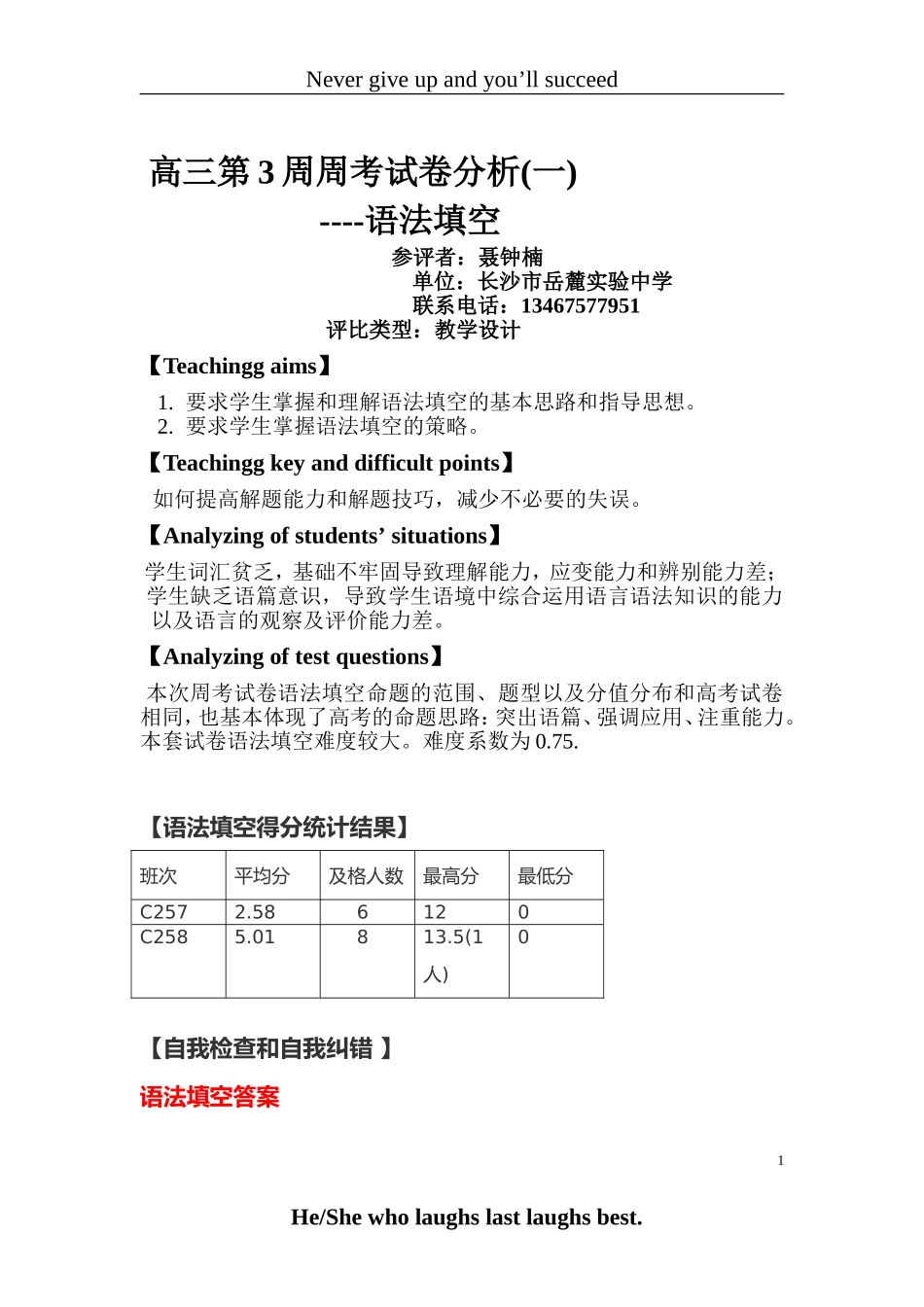 Never give up and you'll succeed

高三第3周周考试卷分析(一)

----语法填空

参评者：聂钟楠
单位：长沙市岳麓实验中学
联系电话：13467577951
评比类型：教学设计

【Teachingg aims】

1. 要求学生掌握和理解语法填空的基本思路和指导思想。
2. 要求学生掌握语法填空的策略。

【Teachingg key and difficult points】

如何提高解题能力和解题技巧，减少不必要的失误。

【Analyzing of students' situations】

学生词汇贫乏，基础不牢固导致理解能力，应变能力和辨别能力差；学生缺乏语篇意识，导致学生语境中综合运用语言语法知识的能力以及语言的观察及评价能力差。

【Analyzing of test questions】

本次周考试卷语法填空命题的范围、题型以及分值分布和高考试卷相同，也基本体现了高考的命题思路：突出语篇、强调应用、注重能力。本套试卷语法填空难度较大。难度系数为0.75.

【语法填空得分统计结果】

| 班次 | 平均分 | 及格人数 | 最高分 | 最低分 |
|---|---|---|---|---|
| C257 | 2.58 | 6 | 12 | 0 |
| C258 | 5.01 | 8 | 13.5(1人) | 0 |

【自我检查和自我纠错 】

语法填空答案

1

He/She who laughs last laughs best.